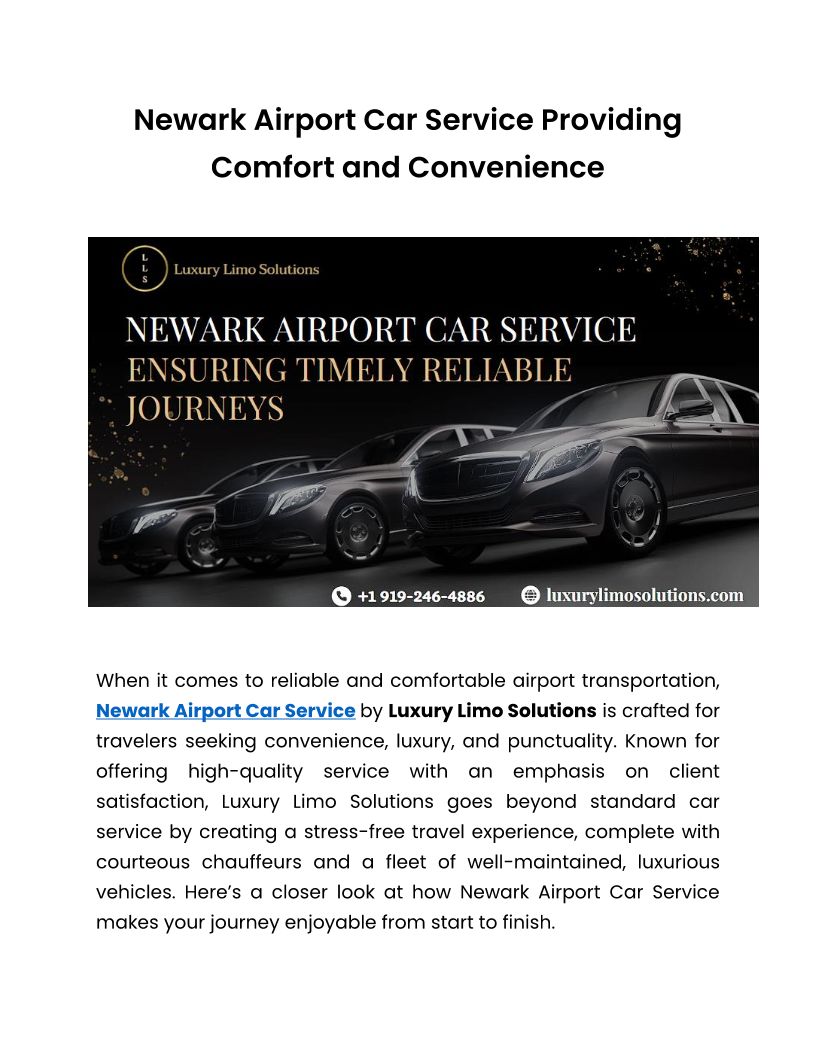 Newark Airport Car Service Providing Comfort and Convenience

L
L
S
Luxury Limo Solutions

NEWARK AIRPORT CAR SERVICE
ENSURING TIMELY RELIABLE JOURNEYS

+1 919-246-4886
luxurylimosolutions.com

When it comes to reliable and comfortable airport transportation, Newark Airport Car Service by Luxury Limo Solutions is crafted for travelers seeking convenience, luxury, and punctuality. Known for offering high-quality service with an emphasis on client satisfaction, Luxury Limo Solutions goes beyond standard car service by creating a stress-free travel experience, complete with courteous chauffeurs and a fleet of well-maintained, luxurious vehicles. Here's a closer look at how Newark Airport Car Service makes your journey enjoyable from start to finish.